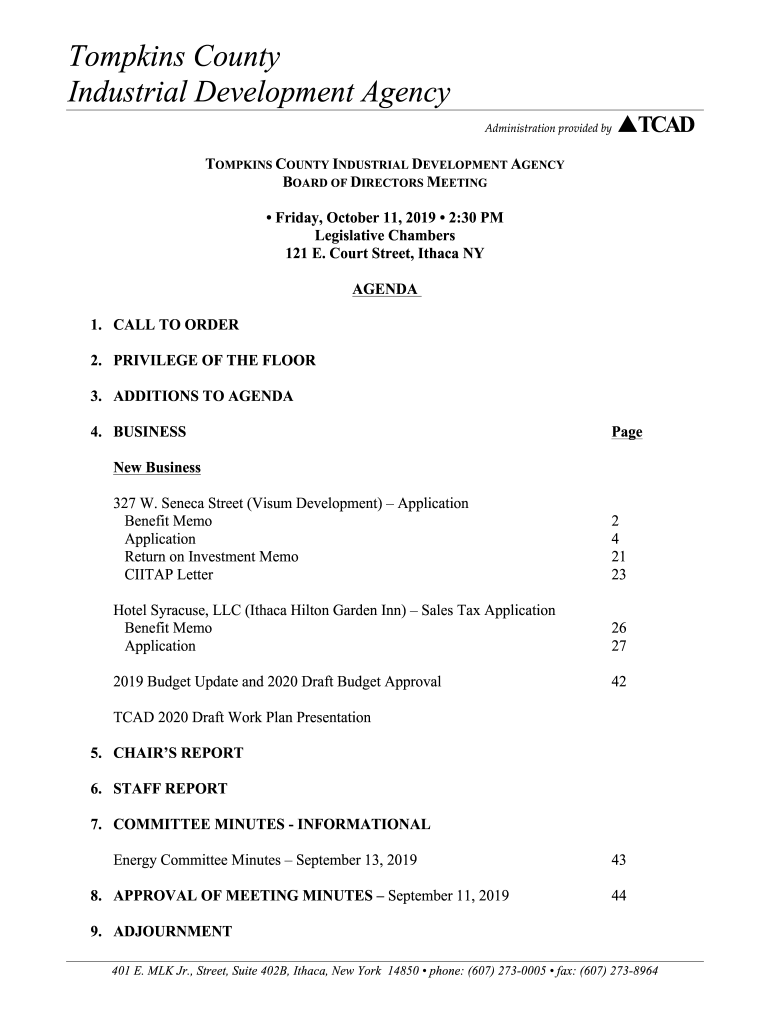 Tompkins County
Industrial Development Agency

Administration provided by TCAD

TOMPKINS COUNTY INDUSTRIAL DEVELOPMENT AGENCY
BOARD OF DIRECTORS MEETING

• Friday, October 11, 2019 • 2:30 PM
Legislative Chambers
121 E. Court Street, Ithaca NY

AGENDA

1. CALL TO ORDER

2. PRIVILEGE OF THE FLOOR

3. ADDITIONS TO AGENDA

4. BUSINESS Page

New Business

327 W. Seneca Street (Visum Development) – Application
Benefit Memo 2
Application 4
Return on Investment Memo 21
CIITAP Letter 23

Hotel Syracuse, LLC (Ithaca Hilton Garden Inn) – Sales Tax Application
Benefit Memo 26
Application 27

2019 Budget Update and 2020 Draft Budget Approval 42

TCAD 2020 Draft Work Plan Presentation

5. CHAIR'S REPORT

6. STAFF REPORT

7. COMMITTEE MINUTES - INFORMATIONAL

Energy Committee Minutes – September 13, 2019 43

8. APPROVAL OF MEETING MINUTES – September 11, 2019 44

9. ADJOURNMENT

401 E. MLK Jr., Street, Suite 402B, Ithaca, New York 14850 • phone: (607) 273-0005 • fax: (607) 273-8964